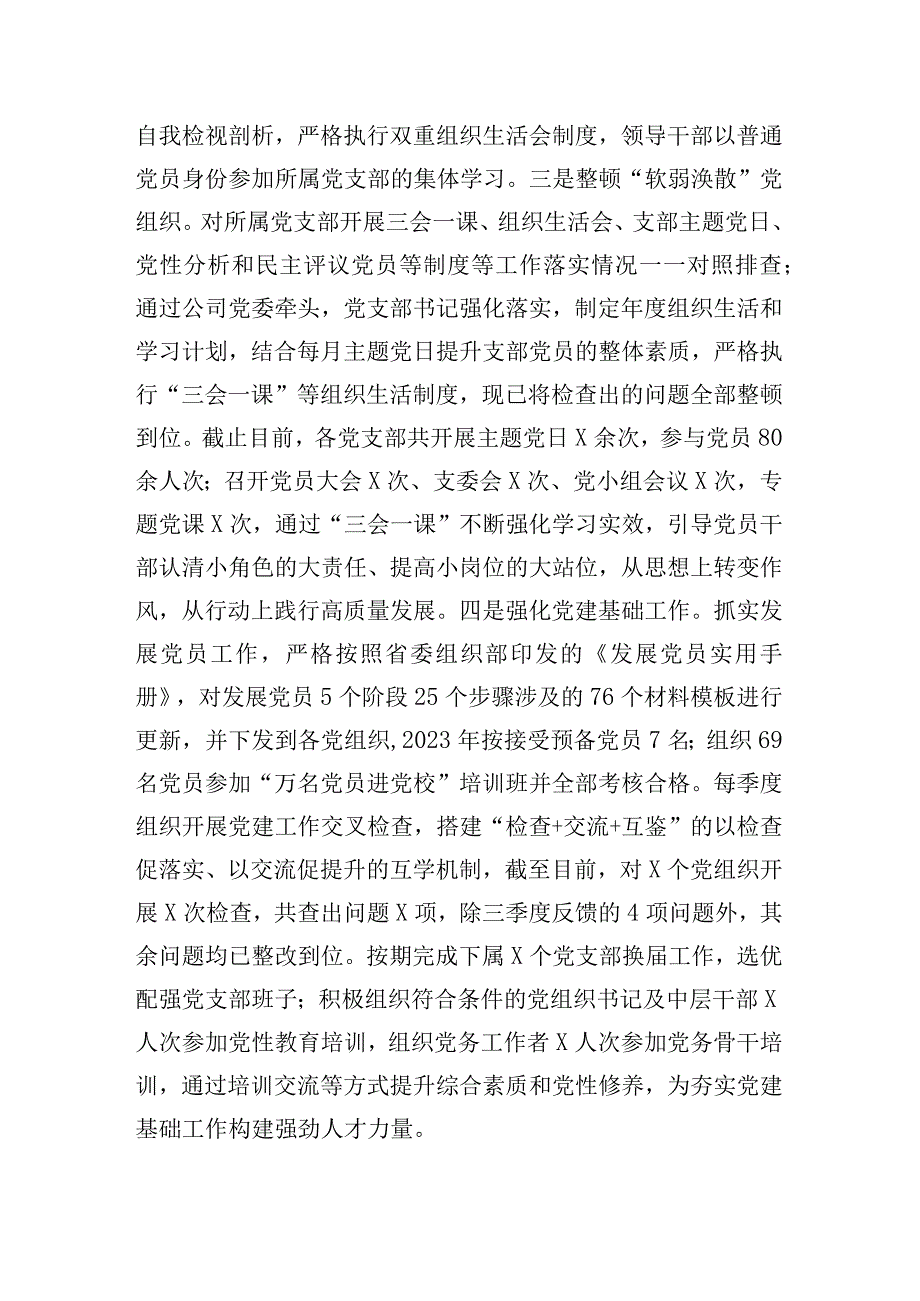 自我检视剖析，严格执行双重组织生活会制度，领导干部以普通党员身份参加所属党支部的集体学习。三是整顿“软弱涣散”党组织。对所属党支部开展三会一课、组织生活会、支部主题党日、党性分析和民主评议党员等制度等工作落实情况一一对照排查；通过公司党委牵头，党支部书记强化落实，制定年度组织生活和学习计划，结合每月主题党日提升支部党员的整体素质，严格执行“三会一课”等组织生活制度，现已将检查出的问题全部整顿到位。截止目前，各党支部共开展主题党日X余次，参与党员80余人次；召开党员大会X次、支委会X次、党小组会议X次，专题党课X次，通过“三会一课”不断强化学习实效，引导党员干部认清小角色的大责任、提高小岗位的大站位，从思想上转变作风，从行动上践行高质量发展。四是强化党建基础工作。抓实发展党员工作，严格按照省委组织部印发的《发展党员实用手册》，对发展党员5个阶段25个步骤涉及的76个材料模板进行更新，并下发到各党组织,2023年按接受预备党员7名；组织69名党员参加“万名党员进党校”培训班并全部考核合格。每季度组织开展党建工作交叉检查，搭建“检查+交流+互鉴”的以检查促落实、以交流促提升的互学机制，截至目前，对X个党组织开展X次检查，共查出问题X项，除三季度反馈的4项问题外，其余问题均已整改到位。按期完成下属X个党支部换届工作，选优配强党支部班子；积极组织符合条件的党组织书记及中层干部X人次参加党性教育培训，组织党务工作者X人次参加党务骨干培训，通过培训交流等方式提升综合素质和党性修养，为夯实党建基础工作构建强劲人才力量。